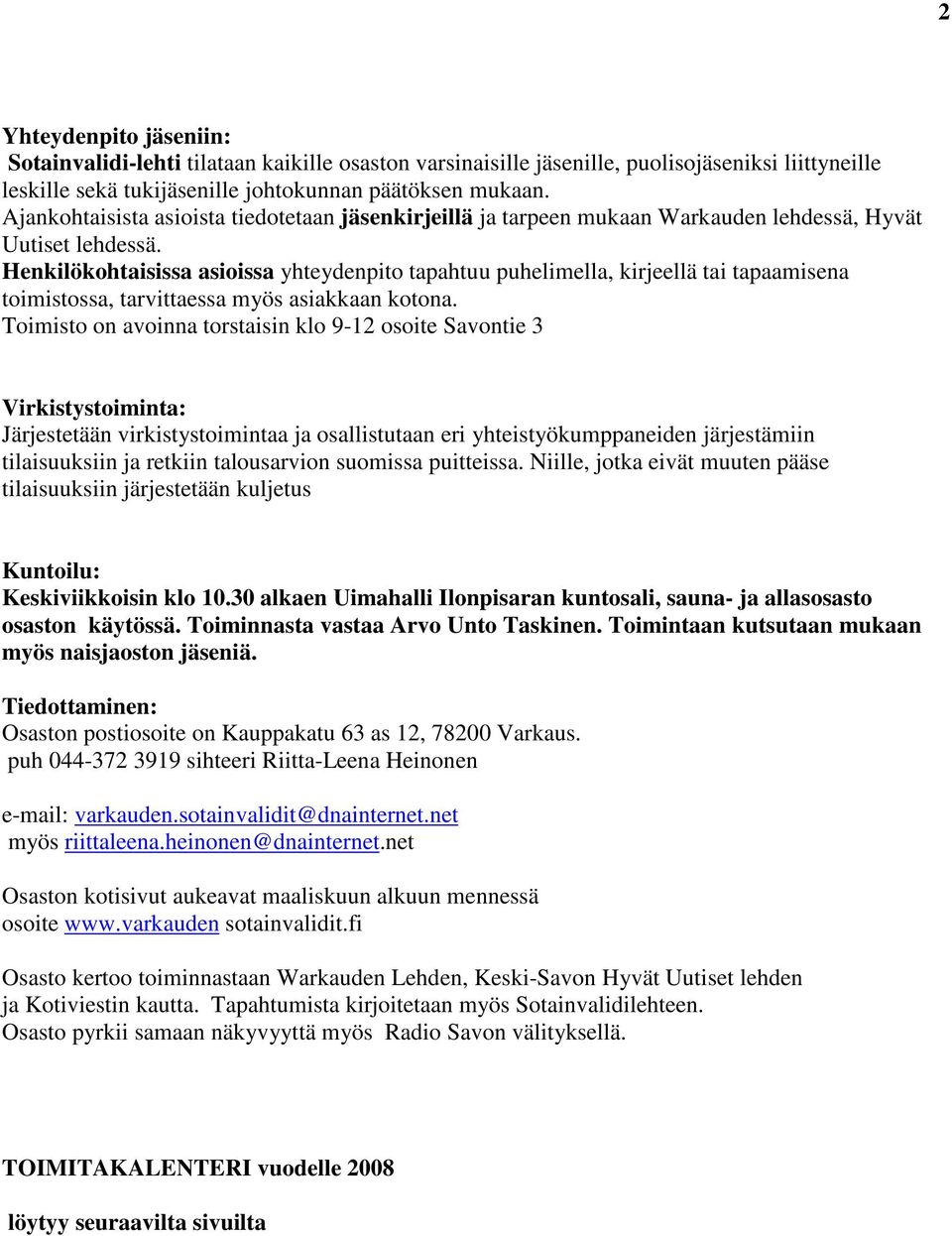 2

Yhteydenpito jäseniin:
Sotainvalidi-lehti tilataan kaikille osaston varsinaisille jäsenille, puolisojäseniksi liittyneille leskille sekä tukijäsenille johtokunnan päätöksen mukaan.
Ajankohtaisista asioista tiedotetaan jäsenkirjeillä ja tarpeen mukaan Warkauden lehdessä, Hyvät Uutiset lehdessä.
Henkilökohtaisissa asioissa yhteydenpito tapahtuu puhelimella, kirjeellä tai tapaamisena toimistossa, tarvittaessa myös asiakkaan kotona.
Toimisto on avoinna torstaisin klo 9-12 osoite Savontie 3

Virkistystoiminta:
Järjestetään virkistystoimintaa ja osallistutaan eri yhteistyökumppaneiden järjestämiin tilaisuuksiin ja retkiin talousarvion suomissa puitteissa. Niille, jotka eivät muuten pääse tilaisuuksiin järjestetään kuljetus

Kuntoilu:
Keskiviikkoisin klo 10.30 alkaen Uimahalli Ilonpisaran kuntosali, sauna- ja allasosasto osaston käytössä. Toiminnasta vastaa Arvo Unto Taskinen. Toimintaan kutsutaan mukaan myös naisjaoston jäseniä.

Tiedottaminen:
Osaston postiosoite on Kauppakatu 63 as 12, 78200 Varkaus.
puh 044-372 3919 sihteeri Riitta-Leena Heinonen

e-mail: varkauden.sotainvalidit@dnainternet.net
myös riittaleena.heinonen@dnainternet.net

Osaston kotisivut aukeavat maaliskuun alkuun mennessä
osoite www.varkauden sotainvalidit.fi

Osasto kertoo toiminnastaan Warkauden Lehden, Keski-Savon Hyvät Uutiset lehden ja Kotiviestin kautta. Tapahtumista kirjoitetaan myös Sotainvalidilehteen.
Osasto pyrkii samaan näkyvyyttä myös Radio Savon välityksellä.

TOIMITAKALENTERI vuodelle 2008

löytyy seuraavilta sivuilta